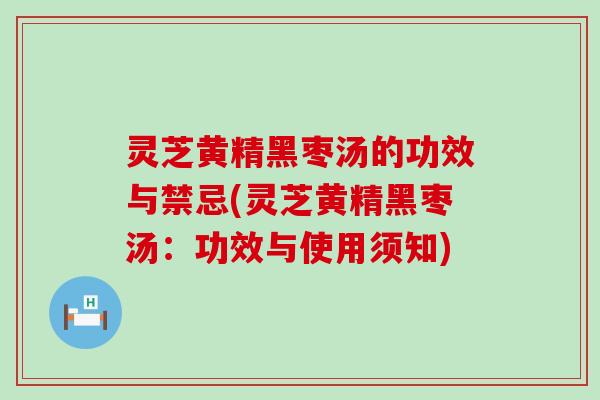 灵芝黄精黑枣汤的功效与禁忌(灵芝黄精黑枣汤：功效与使用须知)

H